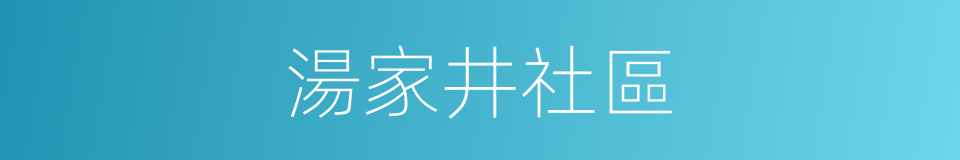 湯家井社區